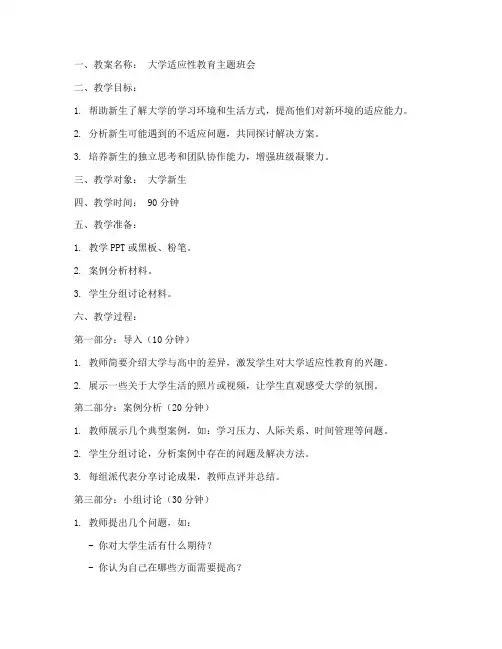 一、教案名称： 大学适应性教育主题班会

二、教学目标：

1. 帮助新生了解大学的学习环境和生活方式，提高他们对新环境的适应能力。

2. 分析新生可能遇到的不适应问题，共同探讨解决方案。

3. 培养新生的独立思考和团队协作能力，增强班级凝聚力。

三、教学对象： 大学新生

四、教学时间： 90 分钟

五、教学准备：

1. 教学 PPT 或黑板、粉笔。

2. 案例分析材料。

3. 学生分组讨论材料。

六、教学过程：

第一部分：导入（10 分钟）

1. 教师简要介绍大学与高中的差异，激发学生对大学适应性教育的兴趣。

2. 展示一些关于大学生活的照片或视频，让学生直观感受大学的氛围。

第二部分：案例分析（20 分钟）

1. 教师展示几个典型案例，如：学习压力、人际关系、时间管理等问题。

2. 学生分组讨论，分析案例中存在的问题及解决方法。

3. 每组派代表分享讨论成果，教师点评并总结。

第三部分：小组讨论（30 分钟）

1. 教师提出几个问题，如：

- 你对大学生活有什么期待？

- 你认为自己在哪些方面需要提高？